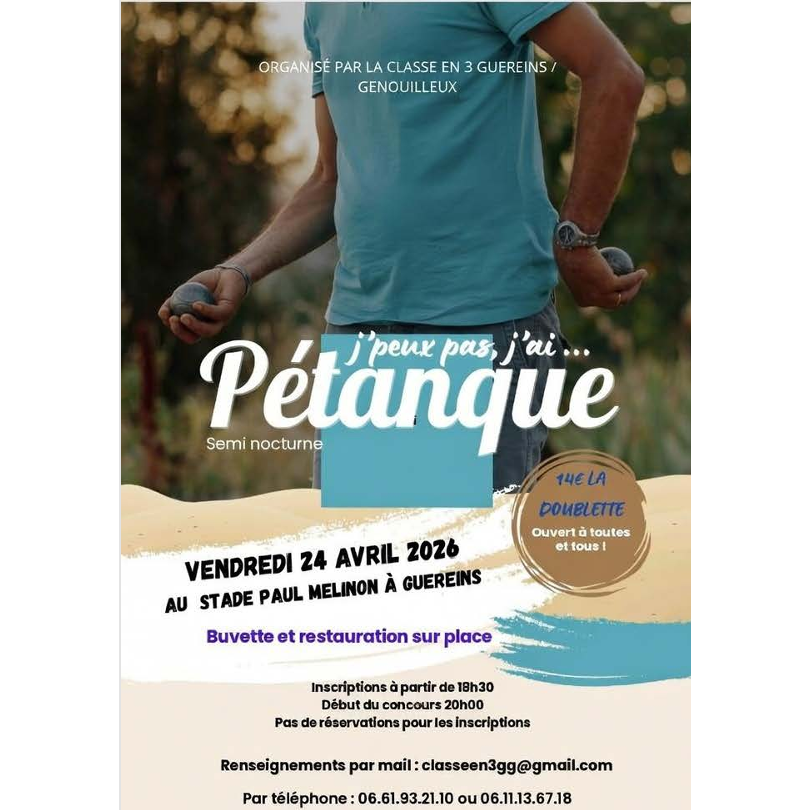 ORGANISÉ PAR LA CLASSE EN 3 GUEREINS / GENOUILLEUX

j'peux pas, j'ai ...
Pétanque
Semi nocturne

14€ LA DOUBLETTE
Ouvert à toutes et tous !

VENDREDI 24 AVRIL 2026
AU STADE PAUL MELINON À GUEREINS

Buvette et restauration sur place

Inscriptions à partir de 18h30
Début du concours 20h00
Pas de réservations pour les inscriptions

Renseignements par mail : classeen3gg@gmail.com

Par téléphone : 06.61.93.21.10 ou 06.11.13.67.18